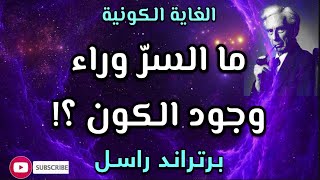 الغاية الكونية

ما السرّ وراء وجود الكون ؟!

برتراند راسل

SUBSCRIBE